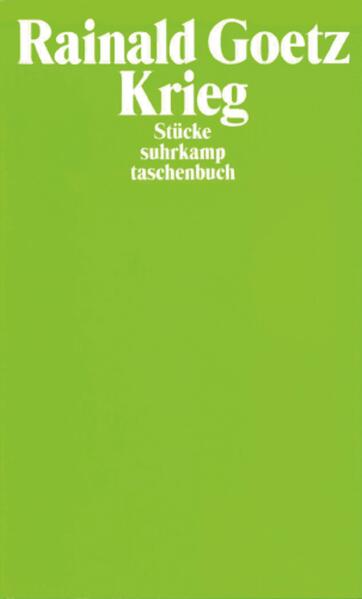 Rainald Goetz
Krieg
Stücke
suhrkamp
taschenbuch